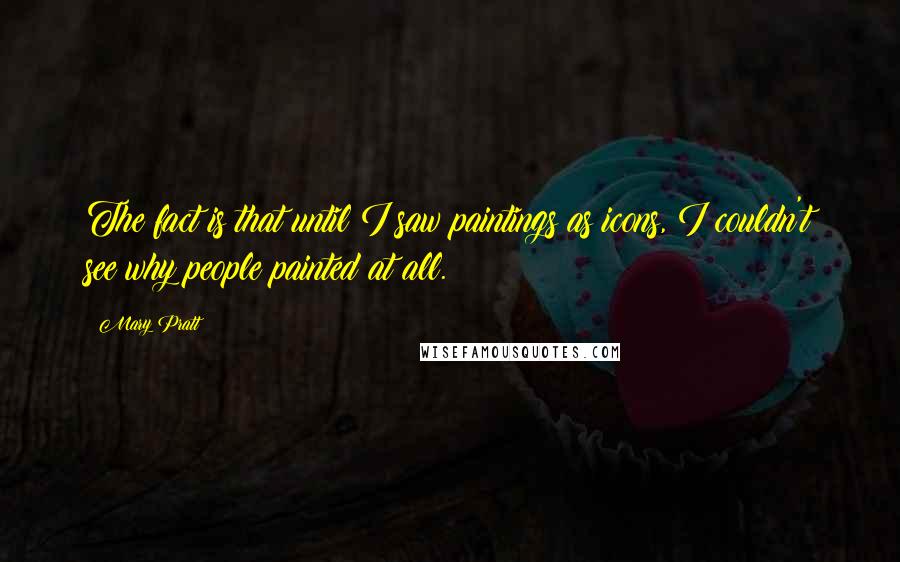 The fact is that until I saw paintings as icons, I couldn't see why people painted at all.

Mary Pratt

WISEFAMOUSQUOTES.COM